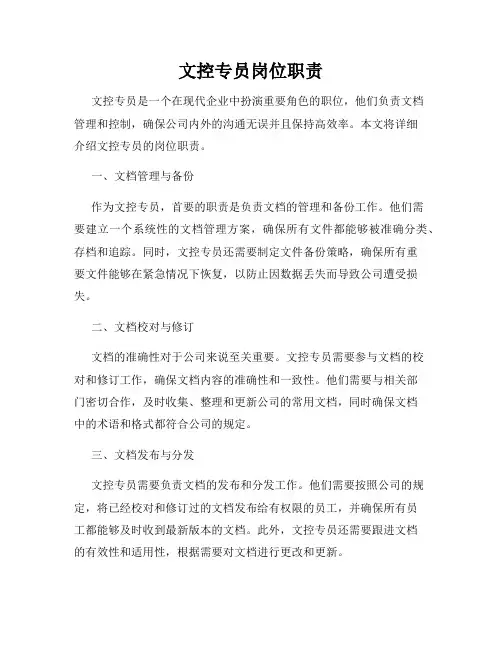 文控专员岗位职责

文控专员是一个在现代企业中扮演重要角色的职位，他们负责文档管理和控制，确保公司内外的沟通无误并且保持高效率。本文将详细介绍文控专员的岗位职责。

一、文档管理与备份

作为文控专员，首要的职责是负责文档的管理和备份工作。他们需要建立一个系统性的文档管理方案，确保所有文件都能够被准确分类、存档和追踪。同时，文控专员还需要制定文件备份策略，确保所有重要文件能够在紧急情况下恢复，以防止因数据丢失而导致公司遭受损失。

二、文档校对与修订

文档的准确性对于公司来说至关重要。文控专员需要参与文档的校对和修订工作，确保文档内容的准确性和一致性。他们需要与相关部门密切合作，及时收集、整理和更新公司的常用文档，同时确保文档中的术语和格式都符合公司的规定。

三、文档发布与分发

文控专员需要负责文档的发布和分发工作。他们需要按照公司的规定，将已经校对和修订过的文档发布给有权限的员工，并确保所有员工都能够及时收到最新版本的文档。此外，文控专员还需要跟进文档的有效性和适用性，根据需要对文档进行更改和更新。